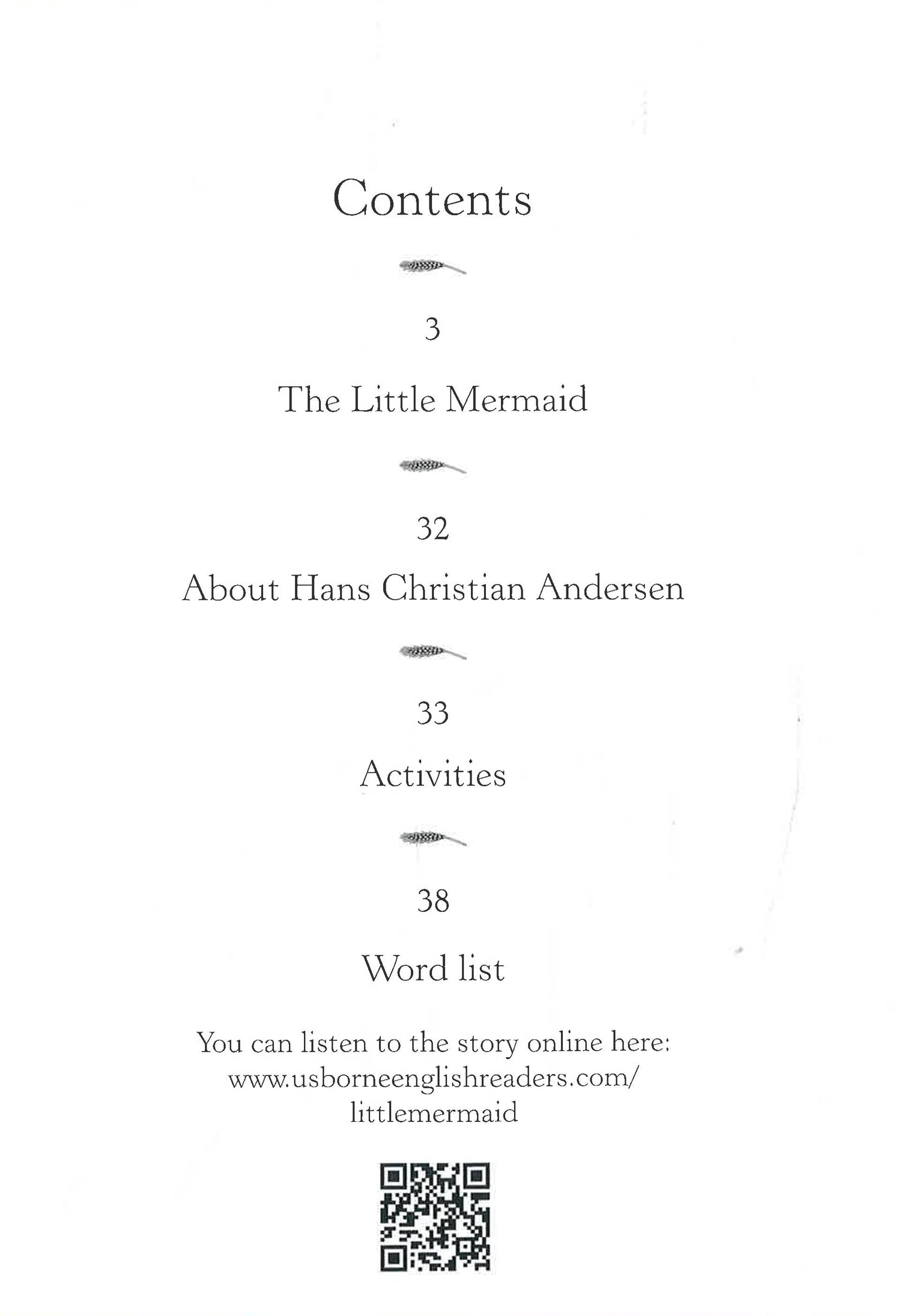 Contents

3

The Little Mermaid

32

About Hans Christian Andersen

33

Activities

38

Word list

You can listen to the story online here: www.usborneenglishreaders.com/littlemermaid